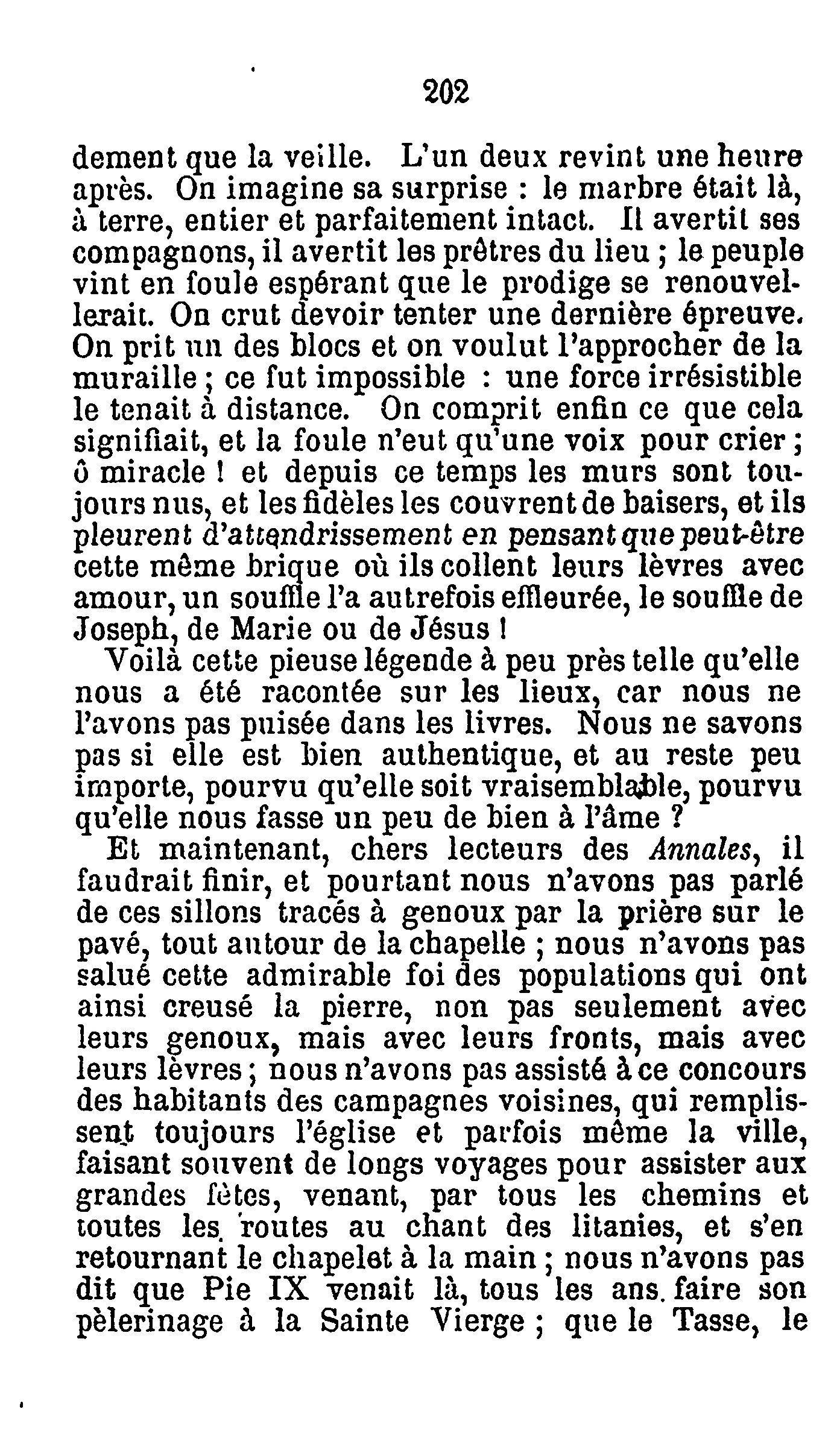 202

dement que la veille. L'un deux revint une heure après. On imagine sa surprise : le marbre était là, à terre, entier et parfaitement intact. Il avertit ses compagnons, il avertit les prêtres du lieu ; le peuple vint en foule espérant que le prodige se renouvellerait. On crut devoir tenter une dernière épreuve. On prit un des blocs et on voulut l'approcher de la muraille ; ce fut impossible : une force irrésistible le tenait à distance. On comprit enfin ce que cela signifiait, et la foule n'eut qu'une voix pour crier ; ô miracle ! et depuis ce temps les murs sont toujours nus, et les fidèles les couvrent de baisers, et ils pleurent d'attendrissement en pensant que peut-être cette même brique où ils collent leurs lèvres avec amour, un souffle l'a autrefois effleurée, le souffle de Joseph, de Marie ou de Jésus !

Voilà cette pieuse légende à peu près telle qu'elle nous a été racontée sur les lieux, car nous ne l'avons pas puisée dans les livres. Nous ne savons pas si elle est bien authentique, et au reste peu importe, pourvu qu'elle soit vraisemblable, pourvu qu'elle nous fasse un peu de bien à l'âme ?

Et maintenant, chers lecteurs des Annales, il faudrait finir, et pourtant nous n'avons pas parlé de ces sillons tracés à genoux par la prière sur le pavé, tout autour de la chapelle ; nous n'avons pas salué cette admirable foi des populations qui ont ainsi creusé la pierre, non pas seulement avec leurs genoux, mais avec leurs fronts, mais avec leurs lèvres ; nous n'avons pas assisté à ce concours des habitants des campagnes voisines, qui remplissent toujours l'église et parfois même la ville, faisant souvent de longs voyages pour assister aux grandes fêtes, venant, par tous les chemins et toutes les routes au chant des litanies, et s'en retournant le chapelet à la main ; nous n'avons pas dit que Pie IX venait là, tous les ans. faire son pèlerinage à la Sainte Vierge ; que le Tasse, le